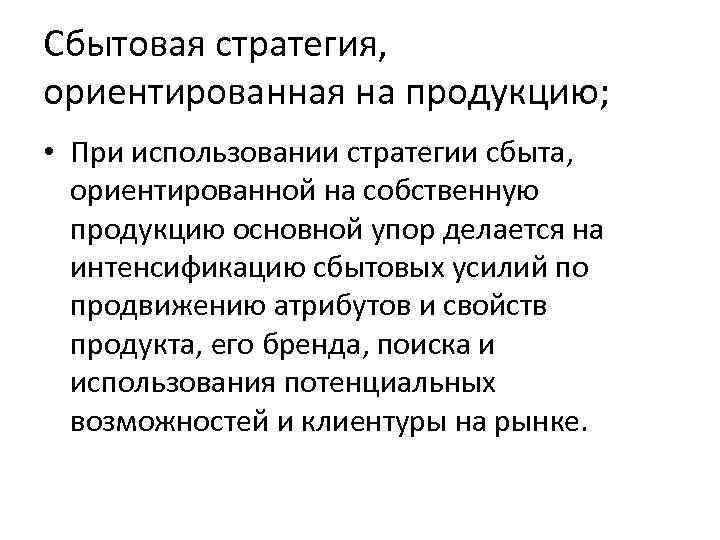 Сбытовая стратегия, ориентированная на продукцию;

• При использовании стратегии сбыта, ориентированной на собственную продукцию основной упор делается на интенсификацию сбытовых усилий по продвижению атрибутов и свойств продукта, его бренда, поиска и использования потенциальных возможностей и клиентуры на рынке.